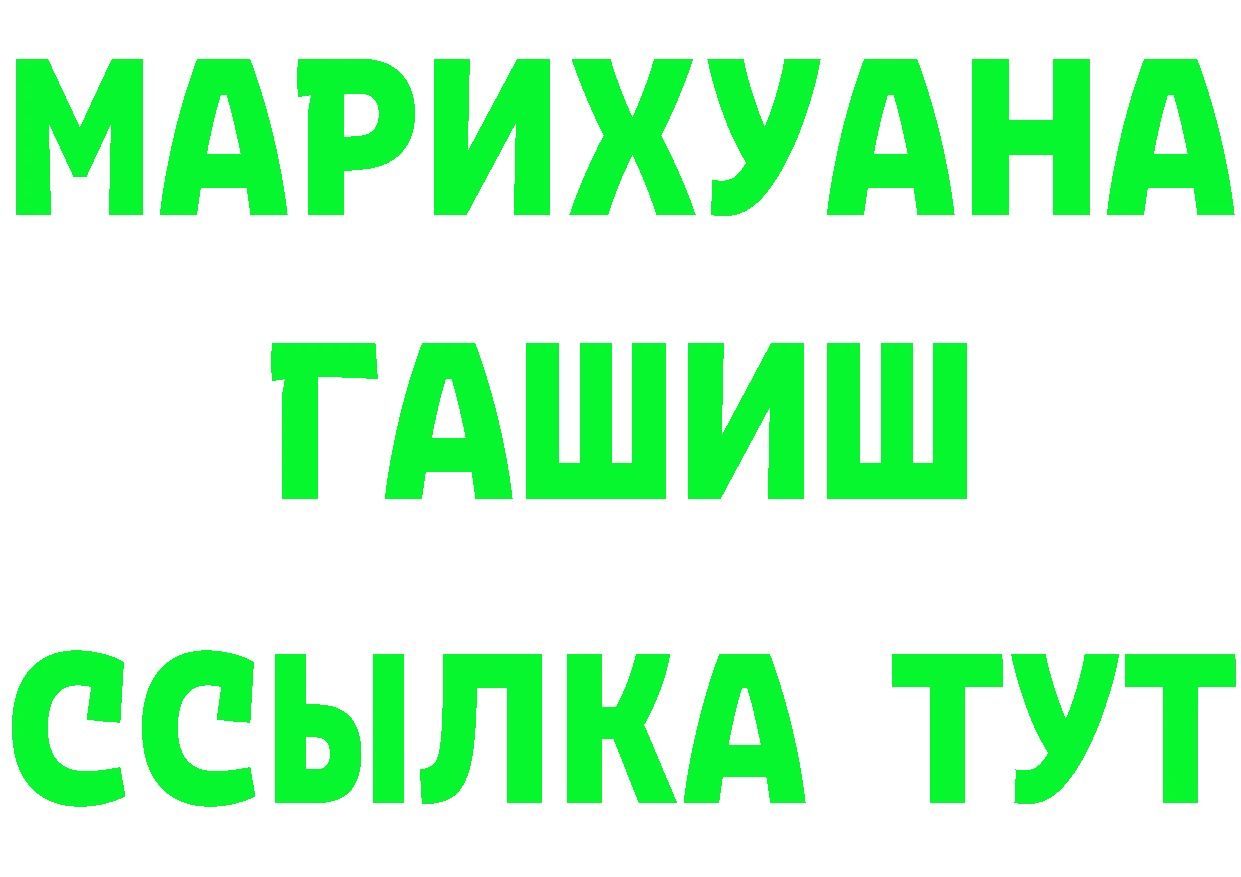 МАРИХУАНА
ГАШИШ
ССЫЛКА ТУТ